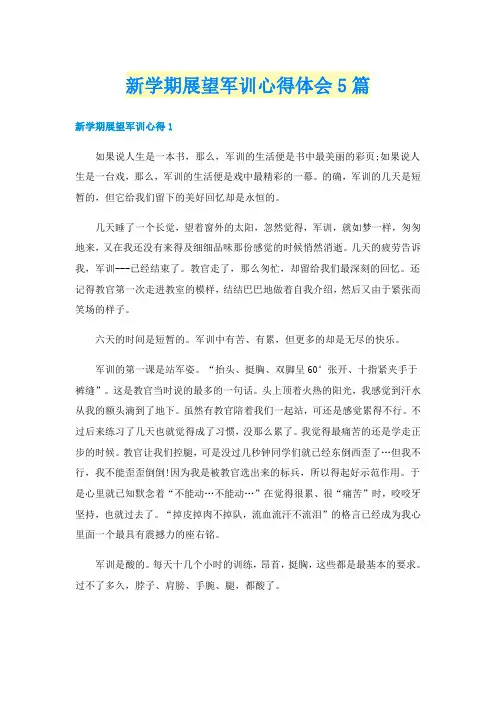 新学期展望军训心得体会5篇

新学期展望军训心得1

如果说人生是一本书，那么，军训的生活便是书中最美丽的彩页;如果说人生是一台戏，那么，军训的生活便是戏中最精彩的一幕。的确，军训的几天是短暂的，但它给我们留下的美好回忆却是永恒的。

几天睡了一个长觉，望着窗外的太阳，忽然觉得，军训，就如梦一样，匆匆地来，又在我还没有来得及细细品味那份感觉的时候悄然消逝。几天的疲劳告诉我，军训---已经结束了。教官走了，那么匆忙，却留给我们最深刻的回忆。还记得教官第一次走进教室的模样，结结巴巴地做着自我介绍，然后又由于紧张而笑场的样子。

六天的时间是短暂的。军训中有苦、有累，但更多的却是无尽的快乐。

军训的第一课是站军姿。“抬头、挺胸、双脚呈60°张开、十指紧夹手于裤缝”。这是教官当时说的最多的一句话。头上顶着火热的阳光，我感觉到汗水从我的额头滴到了地下。虽然有教官陪着我们一起站，可还是感觉累得不行。不过后来练习了几天也就觉得成了习惯，没那么累了。我觉得最痛苦的还是学走正步的时候。教官让我们控腿，可是没过几秒钟同学们就已经东倒西歪了…但我不行，我不能歪歪倒倒!因为我是被教官选出来的标兵，所以得起好示范作用。于是心里就已知默念着“不能动…不能动…”在觉得很累、很“痛苦”时，咬咬牙坚持，也就过去了。“掉皮掉肉不掉队，流血流汗不流泪”的格言已经成为我心里面一个最具有震撼力的座右铭。

军训是酸的。每天十几个小时的训练，昂首，挺胸，这些都是最基本的要求。过不了多久，脖子、肩膀、手腕、腿，都酸了。